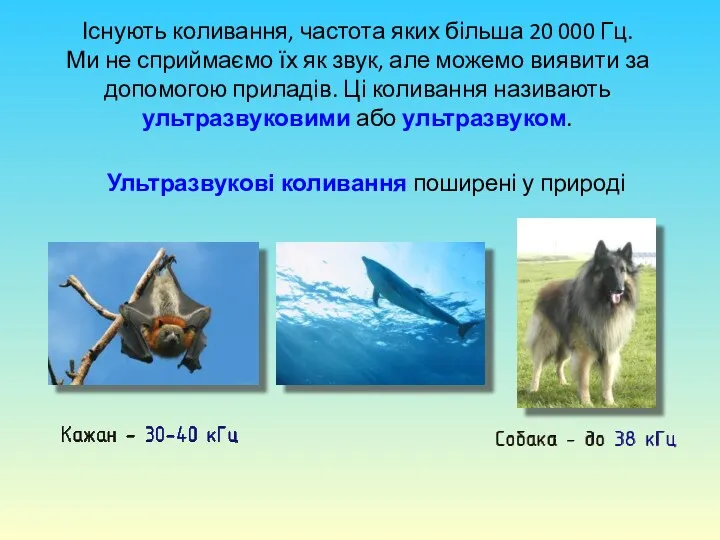 Існують коливання, частота яких більша 20 000 Гц. Ми не сприймаємо їх як звук, але можемо виявити за допомогою приладів. Ці коливання називають ультразвуковими або ультразвуком.

Ультразвукові коливання поширені у природі

Кажан - 30-40 кГц

Собака - до 38 кГц